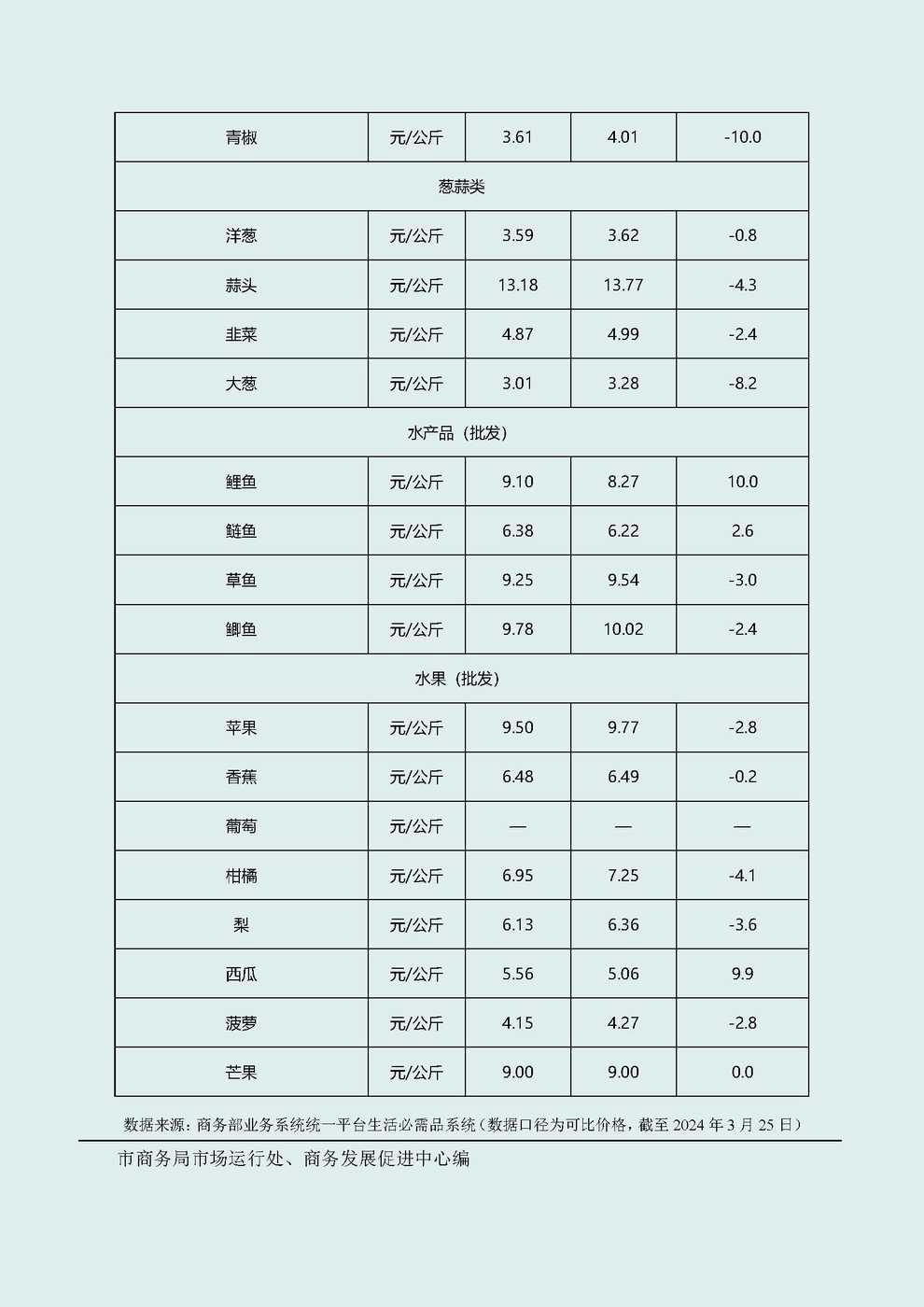 | 青椒 | 元/公斤 | 3.61 | 4.01 | -10.0 |
|---|---|---|---|---|
| 葱蒜类 | | | | |
| 洋葱 | 元/公斤 | 3.59 | 3.62 | -0.8 |
| 蒜头 | 元/公斤 | 13.18 | 13.77 | -4.3 |
| 韭菜 | 元/公斤 | 4.87 | 4.99 | -2.4 |
| 大葱 | 元/公斤 | 3.01 | 3.28 | -8.2 |
| 水产品（批发） | | | | |
| 鲤鱼 | 元/公斤 | 9.10 | 8.27 | 10.0 |
| 鲢鱼 | 元/公斤 | 6.38 | 6.22 | 2.6 |
| 草鱼 | 元/公斤 | 9.25 | 9.54 | -3.0 |
| 鲫鱼 | 元/公斤 | 9.78 | 10.02 | -2.4 |
| 水果（批发） | | | | |
| 苹果 | 元/公斤 | 9.50 | 9.77 | -2.8 |
| 香蕉 | 元/公斤 | 6.48 | 6.49 | -0.2 |
| 葡萄 | 元/公斤 | — | — | — |
| 柑橘 | 元/公斤 | 6.95 | 7.25 | -4.1 |
| 梨 | 元/公斤 | 6.13 | 6.36 | -3.6 |
| 西瓜 | 元/公斤 | 5.56 | 5.06 | 9.9 |
| 菠萝 | 元/公斤 | 4.15 | 4.27 | -2.8 |
| 芒果 | 元/公斤 | 9.00 | 9.00 | 0.0 |

数据来源：商务部业务系统统一平台生活必需品系统（数据口径为可比价格，截至 2024 年 3 月 25 日）

市商务局市场运行处、商务发展促进中心编